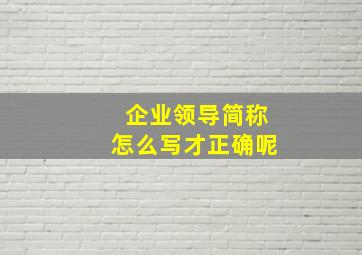 企业领导简称
怎么写才正确呢